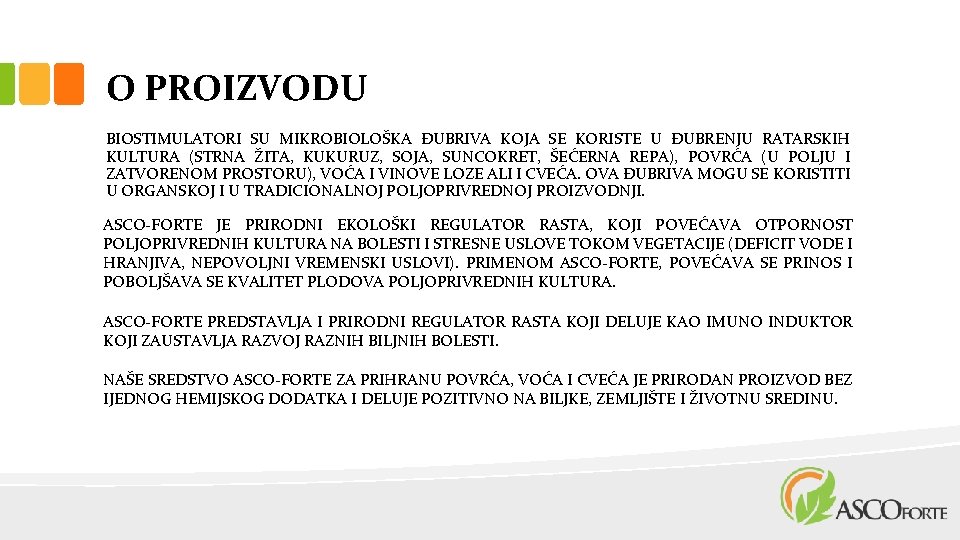 O PROIZVODU

BIOSTIMULATORI SU MIKROBIOLOŠKA ĐUBRIVA KOJA SE KORISTE U ĐUBRENJU RATARSKIH KULTURA (STRNA ŽITA, KUKURUZ, SOJA, SUNCOKRET, ŠEĆERNA REPA), POVRĆA (U POLJU I ZATVORENOM PROSTORU), VOĆA I VINOVE LOZE ALI I CVEĆA. OVA ĐUBRIVA MOGU SE KORISTITI U ORGANSKOJ I U TRADICIONALNOJ POLJOPRIVREDNOJ PROIZVODNJI.

ASCO-FORTE JE PRIRODNI EKOLOŠKI REGULATOR RASTA, KOJI POVEĆAVA OTPORNOST POLJOPRIVREDNIH KULTURA NA BOLESTI I STRESNE USLOVE TOKOM VEGETACIJE (DEFICIT VODE I HRANJIVA, NEPOVOLJNI VREMENSKI USLOVI). PRIMENOM ASCO-FORTE, POVEĆAVA SE PRINOS I POBOLJŠAVA SE KVALITET PLODOVA POLJOPRIVREDNIH KULTURA.

ASCO-FORTE PREDSTAVLJA I PRIRODNI REGULATOR RASTA KOJI DELUJE KAO IMUNO INDUKTOR KOJI ZAUSTAVLJA RAZVOJ RAZNIH BILJNIH BOLESTI.

NAŠE SREDSTVO ASCO-FORTE ZA PRIHRANU POVRĆA, VOĆA I CVEĆA JE PRIRODAN PROIZVOD BEZ IJEDNOG HEMIJSKOG DODATKA I DELUJE POZITIVNO NA BILJKE, ZEMLJIŠTE I ŽIVOTNU SREDINU.

ASCOFORTE